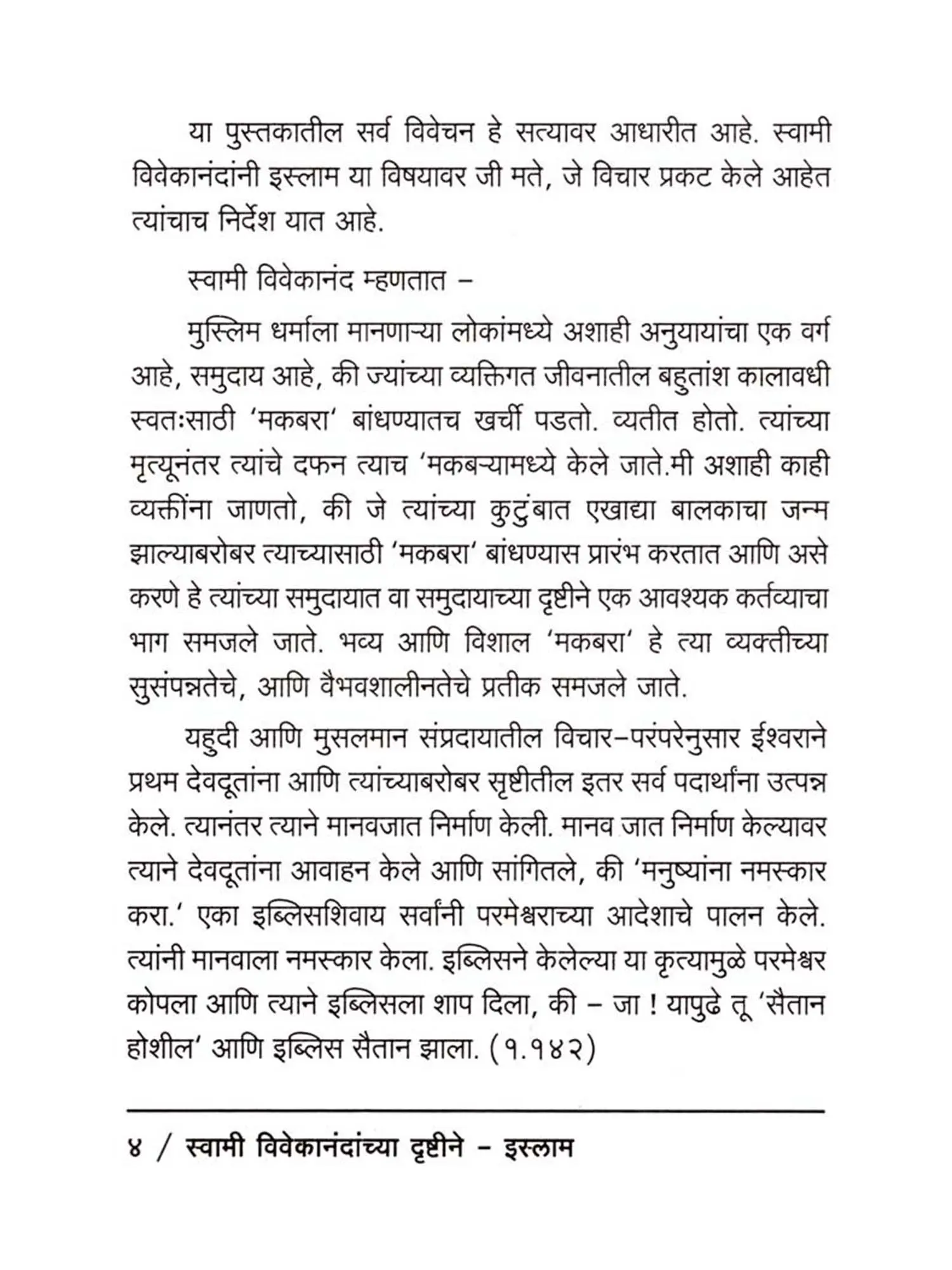 या पुस्तकातील सर्व विवेचन हे सत्यावर आधारीत आहे. स्वामी विवेकानंदांनी इस्लाम या विषयावर जी मते, जे विचार प्रकट केले आहेत त्यांचाच निर्देश यात आहे.

स्वामी विवेकानंद म्हणतात –

मुस्लिम धर्माला मानणाऱ्या लोकांमध्ये अशाही अनुयायांचा एक वर्ग आहे, समुदाय आहे, की ज्यांच्या व्यक्तिगत जीवनातील बहुतांश कालावधी स्वतःसाठी 'मकबरा' बांधण्यातच खर्ची पडतो. व्यतीत होतो. त्यांच्या मृत्यूनंतर त्यांचे दफन त्याच 'मकबऱ्यामध्ये केले जाते.मी अशाही काही व्यक्तींना जाणतो, की जे त्यांच्या कुटुंबात एखाद्या बालकाचा जन्म झाल्याबरोबर त्याच्यासाठी 'मकबरा' बांधण्यास प्रारंभ करतात आणि असे करणे हे त्यांच्या समुदायात वा समुदायाच्या दृष्टीने एक आवश्यक कर्तव्याचा भाग समजले जाते. भव्य आणि विशाल 'मकबरा' हे त्या व्यक्तीच्या सुसंपन्नतेचे, आणि वैभवशालीनतेचे प्रतीक समजले जाते.

यहुदी आणि मुसलमान संप्रदायातील विचार–परंपरेनुसार ईश्वराने प्रथम देवदूतांना आणि त्यांच्याबरोबर सृष्टीतील इतर सर्व पदार्थांना उत्पन्न केले. त्यानंतर त्याने मानवजात निर्माण केली. मानव जात निर्माण केल्यावर त्याने देवदूतांना आवाहन केले आणि सांगितले, की 'मनुष्यांना नमस्कार करा.' एका इब्लिसशिवाय सर्वांनी परमेश्वराच्या आदेशाचे पालन केले. त्यांनी मानवाला नमस्कार केला. इब्लिसने केलेल्या या कृत्यामुळे परमेश्वर कोपला आणि त्याने इब्लिसला शाप दिला, की – जा ! यापुढे तू 'सैतान होशील' आणि इब्लिस सैतान झाला. (१.१४२)

४ / स्वामी विवेकानंदांच्या दृष्टीने – इस्लाम